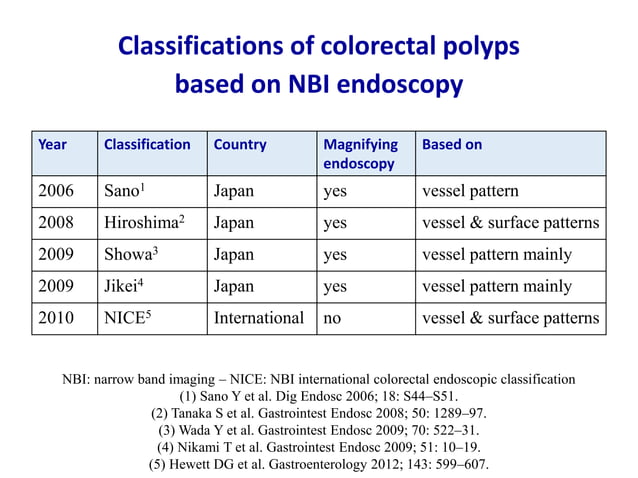 Classifications of colorectal polyps based on NBI endoscopy

| Year | Classification | Country | Magnifying endoscopy | Based on |
|---|---|---|---|---|
| 2006 | Sano$^1$ | Japan | yes | vessel pattern |
| 2008 | Hiroshima$^2$ | Japan | yes | vessel & surface patterns |
| 2009 | Showa$^3$ | Japan | yes | vessel pattern mainly |
| 2009 | Jikei$^4$ | Japan | yes | vessel pattern mainly |
| 2010 | NICE$^5$ | International | no | vessel & surface patterns |

NBI: narrow band imaging – NICE: NBI international colorectal endoscopic classification
(1) Sano Y et al. Dig Endosc 2006; 18: S44–S51.
(2) Tanaka S et al. Gastrointest Endosc 2008; 50: 1289–97.
(3) Wada Y et al. Gastrointest Endosc 2009; 70: 522–31.
(4) Nikami T et al. Gastrointest Endosc 2009; 51: 10–19.
(5) Hewett DG et al. Gastroenterology 2012; 143: 599–607.